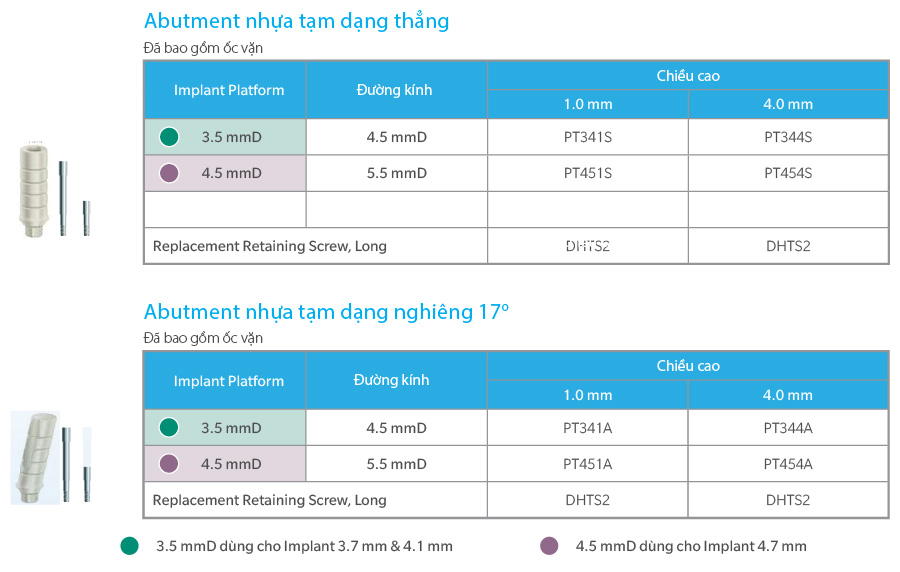 Abutment nhựa tạm dạng thẳng

Đã bao gồm ốc vặn

| Implant Platform | Đường kính | Chiều cao | |
|---|---|---|---|
| | | 1.0 mm | 4.0 mm |
| 3.5 mmD | 4.5 mmD | PT341S | PT344S |
| 4.5 mmD | 5.5 mmD | PT451S | PT454S |
| | | | |
| Replacement Retaining Screw, Long | | DHTS2 | DHTS2 |

Abutment nhựa tạm dạng nghiêng 17°

Đã bao gồm ốc vặn

| Implant Platform | Đường kính | Chiều cao | |
|---|---|---|---|
| | | 1.0 mm | 4.0 mm |
| 3.5 mmD | 4.5 mmD | PT341A | PT344A |
| 4.5 mmD | 5.5 mmD | PT451A | PT454A |
| Replacement Retaining Screw, Long | | DHTS2 | DHTS2 |

3.5 mmD dùng cho Implant 3.7 mm & 4.1 mm

4.5 mmD dùng cho Implant 4.7 mm